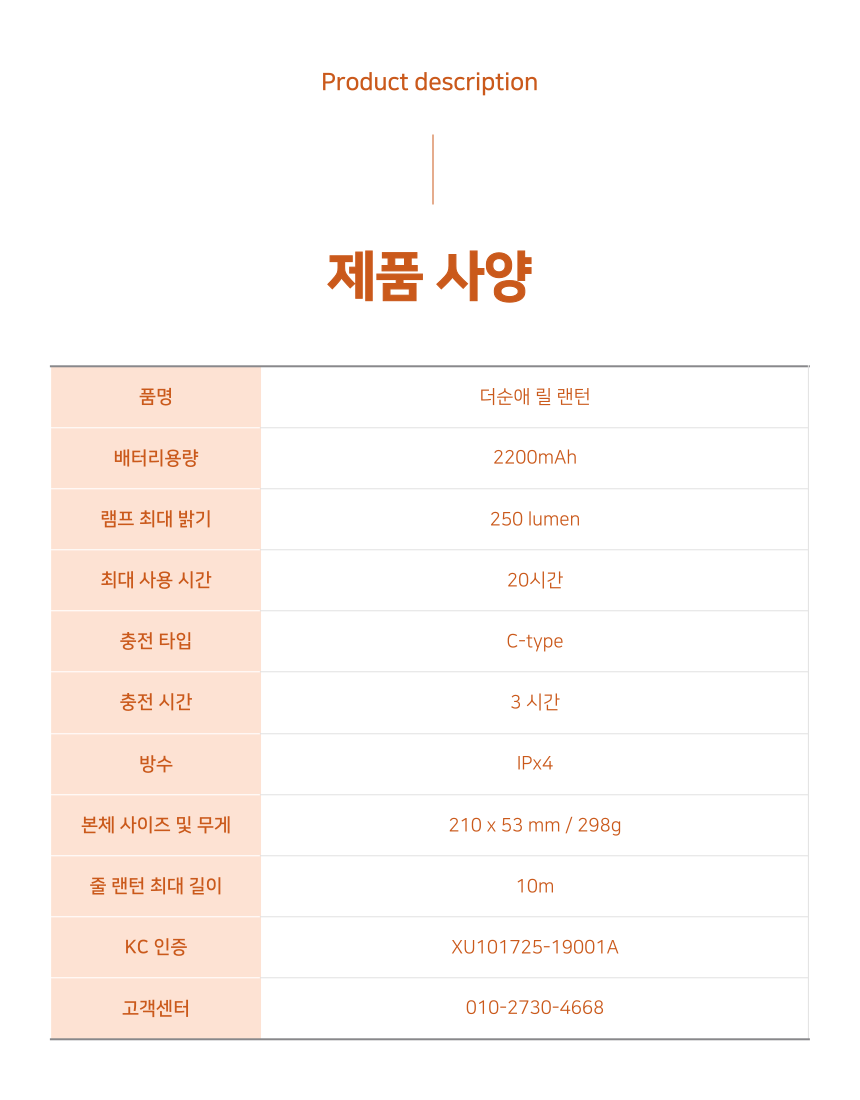 Product description

제품 사양

| 품명 | 더순애 릴 랜턴 |
|---|---|
| 배터리용량 | 2200mAh |
| 램프 최대 밝기 | 250 lumen |
| 최대 사용 시간 | 20시간 |
| 충전 타입 | C-type |
| 충전 시간 | 3 시간 |
| 방수 | IPx4 |
| 본체 사이즈 및 무게 | 210 x 53 mm / 298g |
| 줄 랜턴 최대 길이 | 10m |
| KC 인증 | XU101725-19001A |
| 고객센터 | 010-2730-4668 |